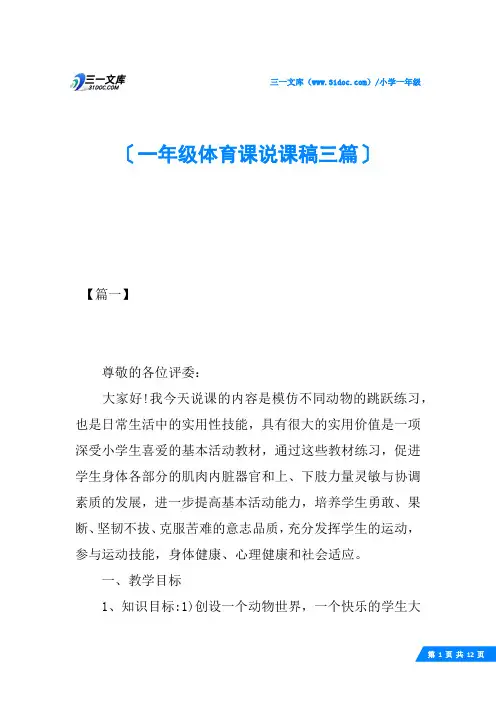 三一文库
31DOC.COM

三一文库（www.51doc.com）/小学一年级

〔一年级体育课说课稿三篇〕

【篇一】

尊敬的各位评委：

大家好!我今天说课的内容是模仿不同动物的跳跃练习，也是日常生活中的实用性技能，具有很大的实用价值是一项深受小学生喜爱的基本活动教材，通过这些教材练习，促进学生身体各部分的肌肉内脏器官和上、下肢力量灵敏与协调素质的发展，进一步提高基本活动能力，培养学生勇敢、果断、坚韧不拔、克服苦难的意志品质，充分发挥学生的运动，参与运动技能，身体健康、心理健康和社会适应。

一、教学目标

1、知识目标:1)创设一个动物世界，一个快乐的学生大

第 1 页 共 12 页